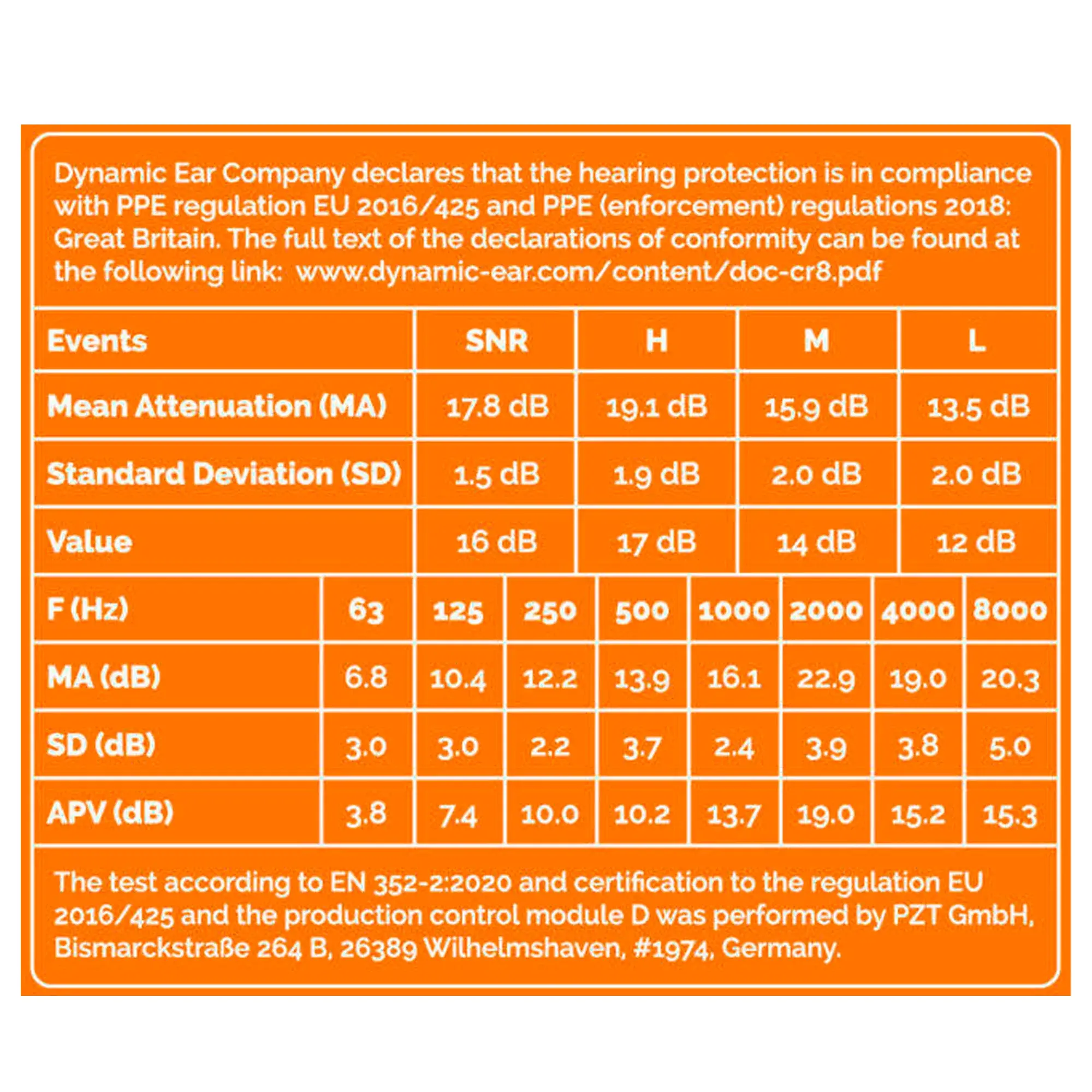 Dynamic Ear Company declares that the hearing protection is in compliance with PPE regulation EU 2016/425 and PPE (enforcement) regulations 2018: Great Britain. The full text of the declarations of conformity can be found at the following link: www.dynamic-ear.com/content/doc-cr8.pdf

| Events | SNR | H | M | L |
|---|---|---|---|---|
| Mean Attenuation (MA) | 17.8 dB | 19.1 dB | 15.9 dB | 13.5 dB |
| Standard Deviation (SD) | 1.5 dB | 1.9 dB | 2.0 dB | 2.0 dB |
| Value | 16 dB | 17 dB | 14 dB | 12 dB |

| F (Hz) | 63 | 125 | 250 | 500 | 1000 | 2000 | 4000 | 8000 |
|---|---|---|---|---|---|---|---|---|
| MA (dB) | 6.8 | 10.4 | 12.2 | 13.9 | 16.1 | 22.9 | 19.0 | 20.3 |
| SD (dB) | 3.0 | 3.0 | 2.2 | 3.7 | 2.4 | 3.9 | 3.8 | 5.0 |
| APV (dB) | 3.8 | 7.4 | 10.0 | 10.2 | 13.7 | 19.0 | 15.2 | 15.3 |

The test according to EN 352-2:2020 and certification to the regulation EU 2016/425 and the production control module D was performed by PZT GmbH, Bismarckstraße 264 B, 26389 Wilhelmshaven, #1974, Germany.